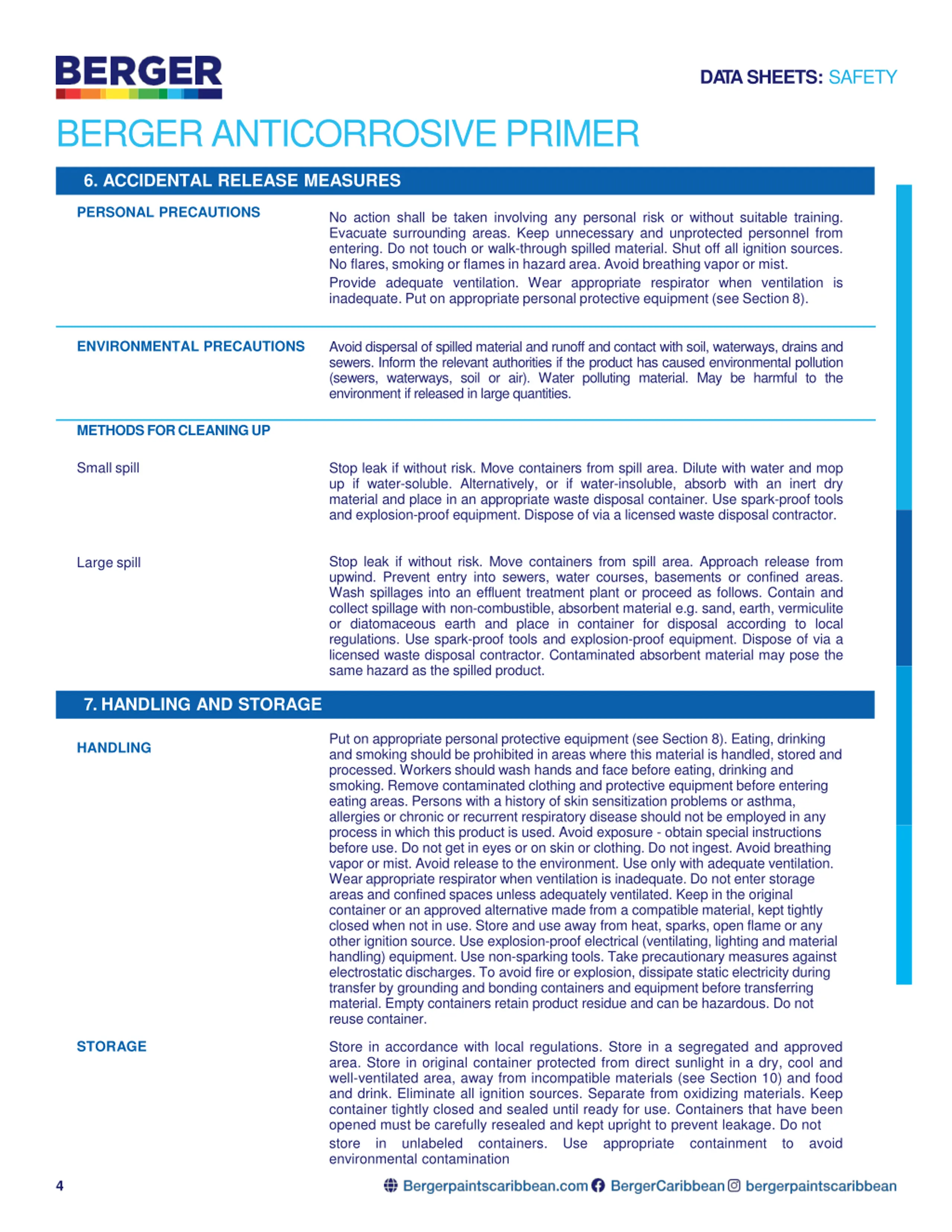 BERGER

DATA SHEETS: SAFETY

BERGER ANTICORROSIVE PRIMER

6. ACCIDENTAL RELEASE MEASURES

PERSONAL PRECAUTIONS

No action shall be taken involving any personal risk or without suitable training. Evacuate surrounding areas. Keep unnecessary and unprotected personnel from entering. Do not touch or walk-through spilled material. Shut off all ignition sources. No flares, smoking or flames in hazard area. Avoid breathing vapor or mist.

Provide adequate ventilation. Wear appropriate respirator when ventilation is inadequate. Put on appropriate personal protective equipment (see Section 8).

ENVIRONMENTAL PRECAUTIONS

Avoid dispersal of spilled material and runoff and contact with soil, waterways, drains and sewers. Inform the relevant authorities if the product has caused environmental pollution (sewers, waterways, soil or air). Water polluting material. May be harmful to the environment if released in large quantities.

METHODS FOR CLEANING UP

Small spill

Stop leak if without risk. Move containers from spill area. Dilute with water and mop up if water-soluble. Alternatively, or if water-insoluble, absorb with an inert dry material and place in an appropriate waste disposal container. Use spark-proof tools and explosion-proof equipment. Dispose of via a licensed waste disposal contractor.

Large spill

Stop leak if without risk. Move containers from spill area. Approach release from upwind. Prevent entry into sewers, water courses, basements or confined areas. Wash spillages into an effluent treatment plant or proceed as follows. Contain and collect spillage with non-combustible, absorbent material e.g. sand, earth, vermiculite or diatomaceous earth and place in container for disposal according to local regulations. Use spark-proof tools and explosion-proof equipment. Dispose of via a licensed waste disposal contractor. Contaminated absorbent material may pose the same hazard as the spilled product.

7. HANDLING AND STORAGE

HANDLING

Put on appropriate personal protective equipment (see Section 8). Eating, drinking and smoking should be prohibited in areas where this material is handled, stored and processed. Workers should wash hands and face before eating, drinking and smoking. Remove contaminated clothing and protective equipment before entering eating areas. Persons with a history of skin sensitization problems or asthma, allergies or chronic or recurrent respiratory disease should not be employed in any process in which this product is used. Avoid exposure - obtain special instructions before use. Do not get in eyes or on skin or clothing. Do not ingest. Avoid breathing vapor or mist. Avoid release to the environment. Use only with adequate ventilation. Wear appropriate respirator when ventilation is inadequate. Do not enter storage areas and confined spaces unless adequately ventilated. Keep in the original container or an approved alternative made from a compatible material, kept tightly closed when not in use. Store and use away from heat, sparks, open flame or any other ignition source. Use explosion-proof electrical (ventilating, lighting and material handling) equipment. Use non-sparking tools. Take precautionary measures against electrostatic discharges. To avoid fire or explosion, dissipate static electricity during transfer by grounding and bonding containers and equipment before transferring material. Empty containers retain product residue and can be hazardous. Do not reuse container.

STORAGE

Store in accordance with local regulations. Store in a segregated and approved area. Store in original container protected from direct sunlight in a dry, cool and well-ventilated area, away from incompatible materials (see Section 10) and food and drink. Eliminate all ignition sources. Separate from oxidizing materials. Keep container tightly closed and sealed until ready for use. Containers that have been opened must be carefully resealed and kept upright to prevent leakage. Do not store in unlabeled containers. Use appropriate containment to avoid environmental contamination

4

Bergerpaintscaribbean.com BergerCaribbean bergerpaintscaribbean